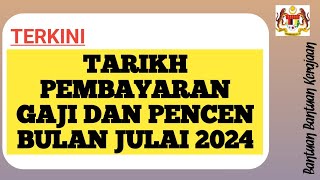 TERKINI

TARIKH PEMBAYARAN GAJI DAN PENCEN BULAN JULAI 2024

Bantuan Bantuan Kerajaan